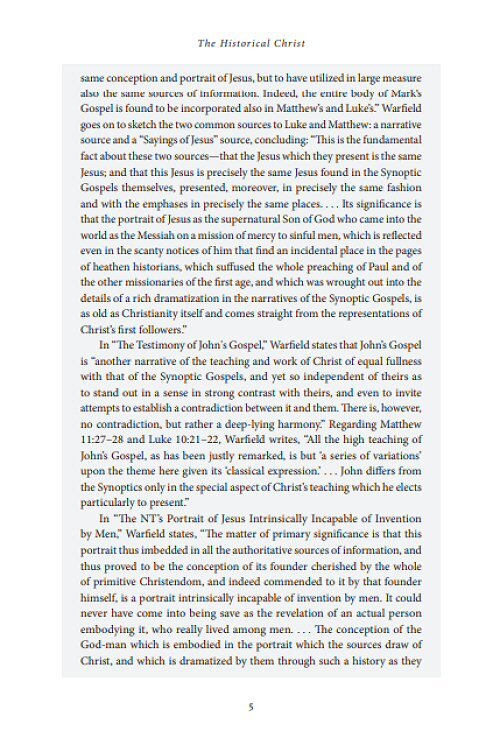 The Historical Christ

same conception and portrait of Jesus, but to have utilized in large measure also the same sources of information. Indeed, the entire body of Mark's Gospel is found to be incorporated also in Matthew's and Luke's." Warfield goes on to sketch the two common sources to Luke and Matthew: a narrative source and a "Sayings of Jesus" source, concluding: "This is the fundamental fact about these two sources—that the Jesus which they present is the same Jesus; and that this Jesus is precisely the same Jesus found in the Synoptic Gospels themselves, presented, moreover, in precisely the same fashion and with the emphases in precisely the same places. . . . Its significance is that the portrait of Jesus as the supernatural Son of God who came into the world as the Messiah on a mission of mercy to sinful men, which is reflected even in the scanty notices of him that find an incidental place in the pages of heathen historians, which suffused the whole preaching of Paul and of the other missionaries of the first age, and which was wrought out into the details of a rich dramatization in the narratives of the Synoptic Gospels, is as old as Christianity itself and comes straight from the representations of Christ's first followers."

In "The Testimony of John's Gospel," Warfield states that John's Gospel is "another narrative of the teaching and work of Christ of equal fullness with that of the Synoptic Gospels, and yet so independent of theirs as to stand out in a sense in strong contrast with theirs, and even to invite attempts to establish a contradiction between it and them. There is, however, no contradiction, but rather a deep-lying harmony." Regarding Matthew 11:27–28 and Luke 10:21–22, Warfield writes, "All the high teaching of John's Gospel, as has been justly remarked, is but 'a series of variations' upon the theme here given its 'classical expression.' . . . John differs from the Synoptics only in the special aspect of Christ's teaching which he elects particularly to present."

In "The NT's Portrait of Jesus Intrinsically Incapable of Invention by Men," Warfield states, "The matter of primary significance is that this portrait thus imbedded in all the authoritative sources of information, and thus proved to be the conception of its founder cherished by the whole of primitive Christendom, and indeed commended to it by that founder himself, is a portrait intrinsically incapable of invention by men. It could never have come into being save as the revelation of an actual person embodying it, who really lived among men. . . . The conception of the God-man which is embodied in the portrait which the sources draw of Christ, and which is dramatized by them through such a history as they

5